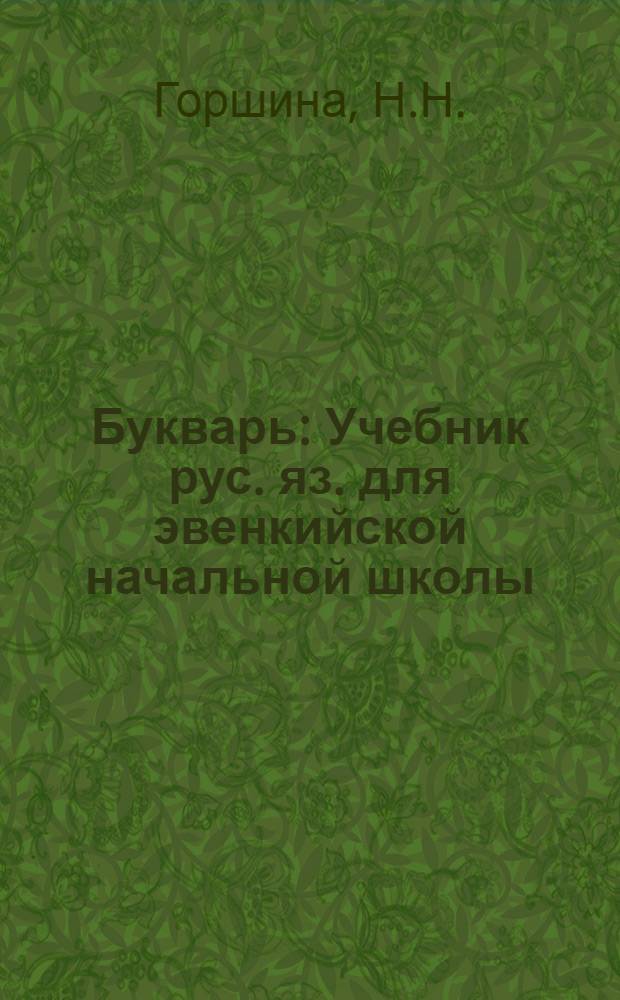 Горшина, Н.Н.

Букварь: Учебник рус. яз. для эвенкийской начальной школы